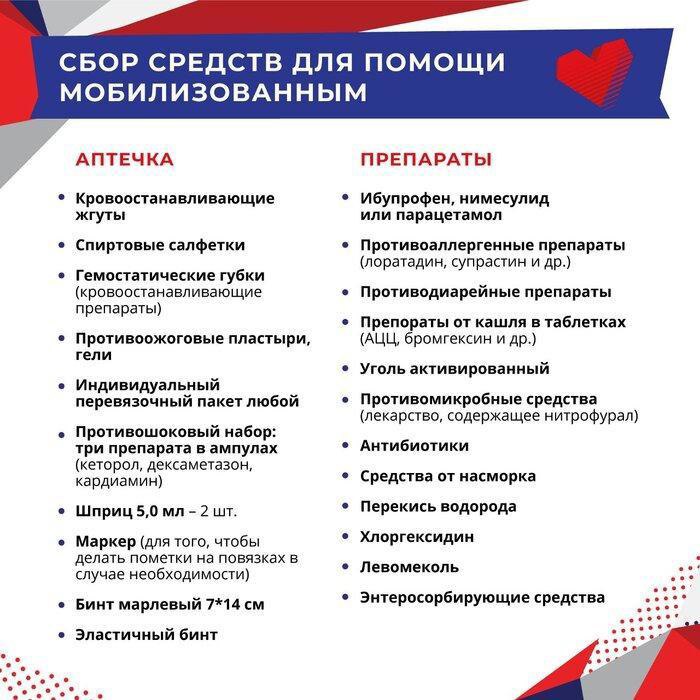 СБОР СРЕДСТВ ДЛЯ ПОМОЩИ МОБИЛИЗОВАННЫМ

АПТЕЧКА

• Кровоостанавливающие жгуты
• Спиртовые салфетки
• Гемостатические губки (кровоостанавливающие препараты)
• Противоожоговые пластыри, гели
• Индивидуальный перевязочный пакет любой
• Противошоковый набор: три препарата в ампулах (кеторол, дексаметазон, кардиамин)
• Шприц 5,0 мл – 2 шт.
• Маркер (для того, чтобы делать пометки на повязках в случае необходимости)
• Бинт марлевый 7*14 см
• Эластичный бинт

ПРЕПАРАТЫ

• Ибупрофен, нимесулид или парацетамол
• Противоаллергенные препараты (лоратадин, супрастин и др.)
• Противодиарейные препараты
• Препораты от кашля в таблетках (АЦЦ, бромгексин и др.)
• Уголь активированный
• Противомикробные средства (лекарство, содержащее нитрофурал)
• Антибиотики
• Средства от насморка
• Перекись водорода
• Хлоргексидин
• Левомеколь
• Энтеросорбирующие средства